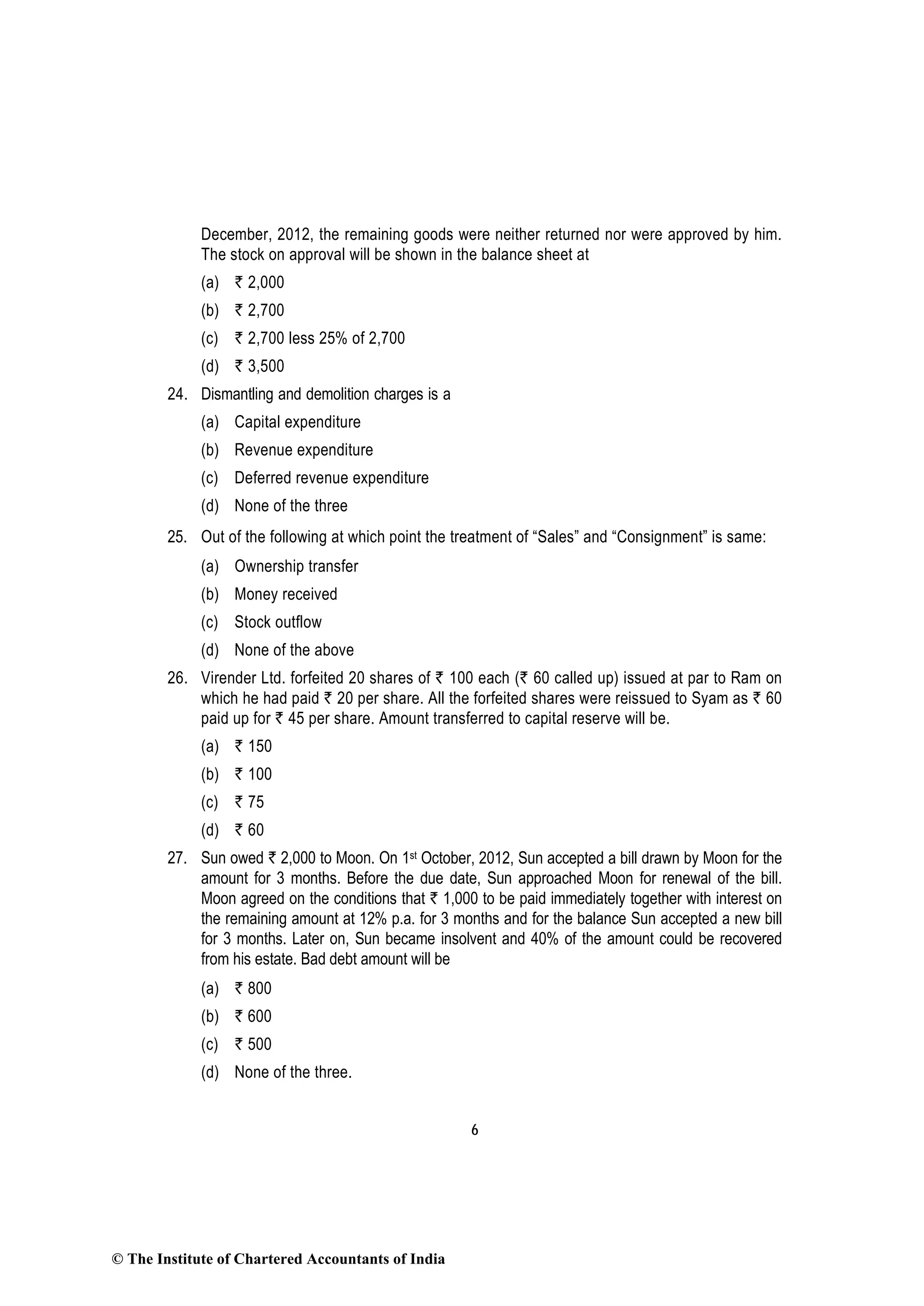 December, 2012, the remaining goods were neither returned nor were approved by him. The stock on approval will be shown in the balance sheet at

(a) ₹ 2,000

(b) ₹ 2,700

(c) ₹ 2,700 less 25% of 2,700

(d) ₹ 3,500

24. Dismantling and demolition charges is a

(a) Capital expenditure

(b) Revenue expenditure

(c) Deferred revenue expenditure

(d) None of the three

25. Out of the following at which point the treatment of “Sales” and “Consignment” is same:

(a) Ownership transfer

(b) Money received

(c) Stock outflow

(d) None of the above

26. Virender Ltd. forfeited 20 shares of ₹ 100 each (₹ 60 called up) issued at par to Ram on which he had paid ₹ 20 per share. All the forfeited shares were reissued to Syam as ₹ 60 paid up for ₹ 45 per share. Amount transferred to capital reserve will be.

(a) ₹ 150

(b) ₹ 100

(c) ₹ 75

(d) ₹ 60

27. Sun owed ₹ 2,000 to Moon. On 1$^{st}$ October, 2012, Sun accepted a bill drawn by Moon for the amount for 3 months. Before the due date, Sun approached Moon for renewal of the bill. Moon agreed on the conditions that ₹ 1,000 to be paid immediately together with interest on the remaining amount at 12% p.a. for 3 months and for the balance Sun accepted a new bill for 3 months. Later on, Sun became insolvent and 40% of the amount could be recovered from his estate. Bad debt amount will be

(a) ₹ 800

(b) ₹ 600

(c) ₹ 500

(d) None of the three.

6

© The Institute of Chartered Accountants of India